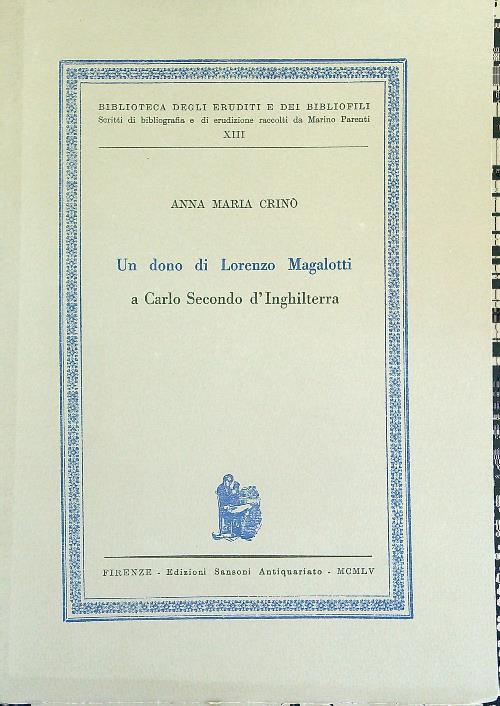 BIBLIOTECA DEGLI ERUDITI E DEI BIBLIOFILI
Scritti di bibliografia e di erudizione raccolti da Marino Parenti
XIII

ANNA MARIA CRINÒ

Un dono di Lorenzo Magalotti
a Carlo Secondo d'Inghilterra

FIRENZE - Edizioni Sansoni Antiquariato - MCMLV